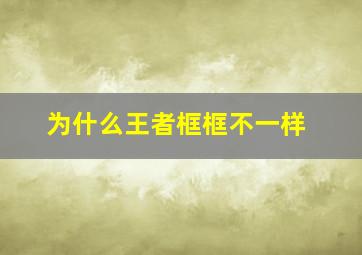 为什么王者框框不一样